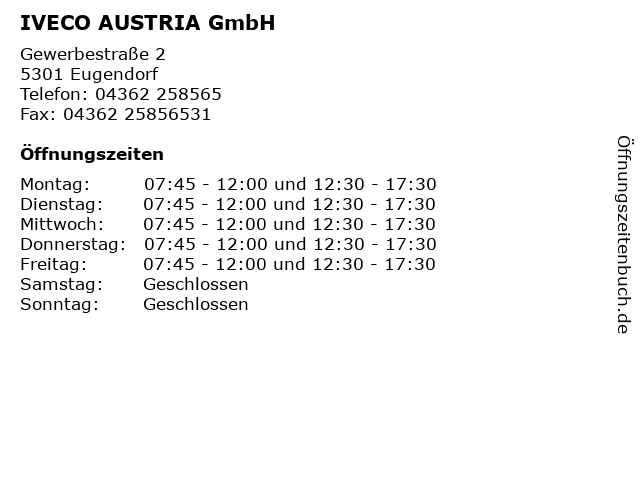 IVECO AUSTRIA GmbH

Gewerbestraße 2
5301 Eugendorf
Telefon: 04362 258565
Fax: 04362 25856531

Öffnungszeiten

Montag: 07:45 - 12:00 und 12:30 - 17:30
Dienstag: 07:45 - 12:00 und 12:30 - 17:30
Mittwoch: 07:45 - 12:00 und 12:30 - 17:30
Donnerstag: 07:45 - 12:00 und 12:30 - 17:30
Freitag: 07:45 - 12:00 und 12:30 - 17:30
Samstag: Geschlossen
Sonntag: Geschlossen

Öffnungszeitenbuch.de